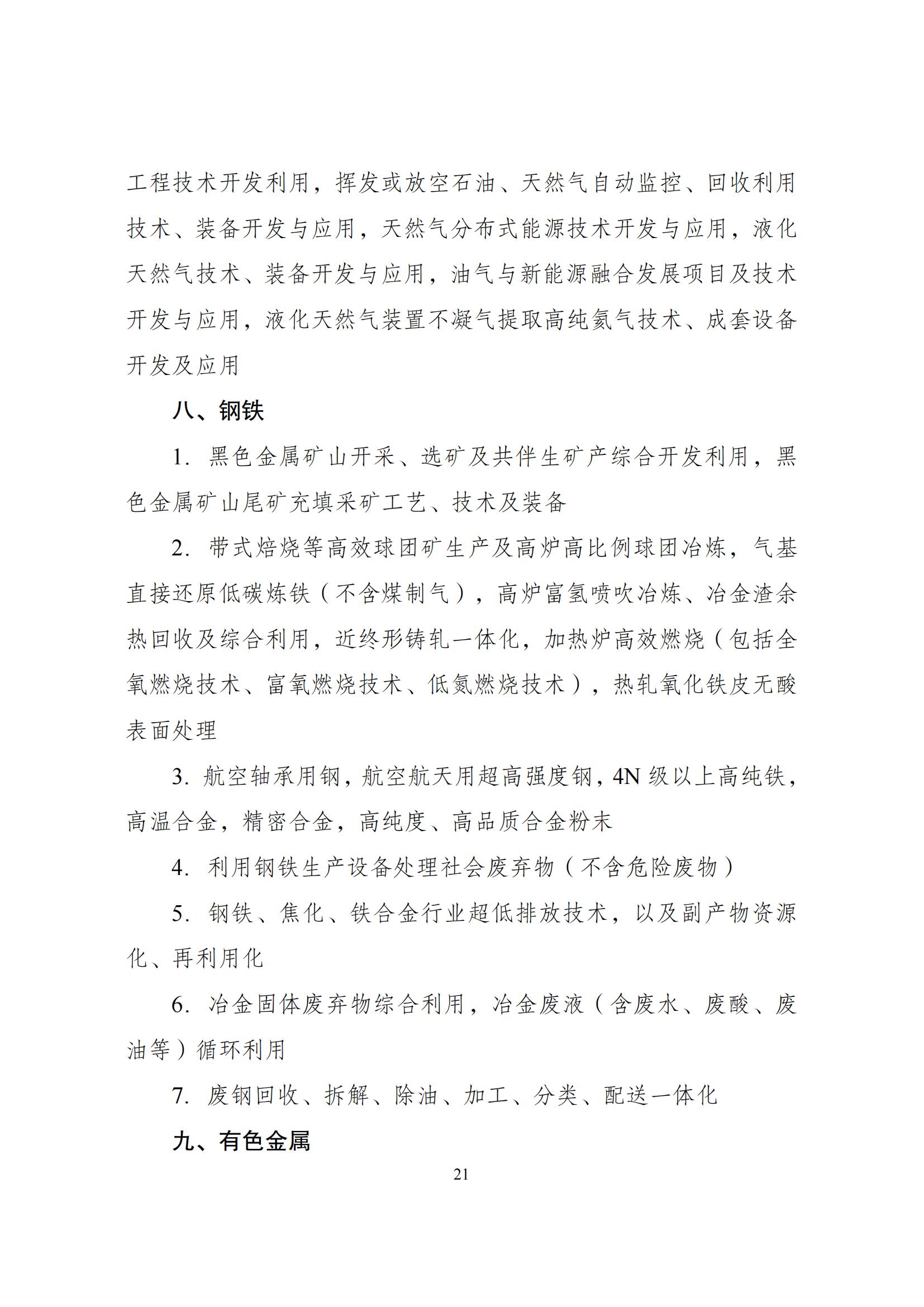 工程技术开发利用，挥发或放空石油、天然气自动监控、回收利用技术、装备开发与应用，天然气分布式能源技术开发与应用，液化天然气技术、装备开发与应用，油气与新能源融合发展项目及技术开发与应用，液化天然气装置不凝气提取高纯氦气技术、成套设备开发及应用

八、钢铁

1. 黑色金属矿山开采、选矿及共伴生矿产综合开发利用，黑色金属矿山尾矿充填采矿工艺、技术及装备

2. 带式焙烧等高效球团矿生产及高炉高比例球团冶炼，气基直接还原低碳炼铁（不含煤制气），高炉富氢喷吹冶炼、冶金渣余热回收及综合利用，近终形铸轧一体化，加热炉高效燃烧（包括全氧燃烧技术、富氧燃烧技术、低氮燃烧技术），热轧氧化铁皮无酸表面处理

3. 航空轴承用钢，航空航天用超高强度钢，4N 级以上高纯铁，高温合金，精密合金，高纯度、高品质合金粉末

4. 利用钢铁生产设备处理社会废弃物（不含危险废物）

5. 钢铁、焦化、铁合金行业超低排放技术，以及副产物资源化、再利用化

6. 冶金固体废弃物综合利用，冶金废液（含废水、废酸、废油等）循环利用

7. 废钢回收、拆解、除油、加工、分类、配送一体化

九、有色金属

21